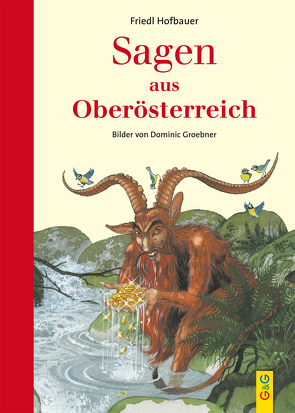 Friedl Hofbauer

Sagen aus Oberösterreich

Bilder von Dominic Groebner

G&G